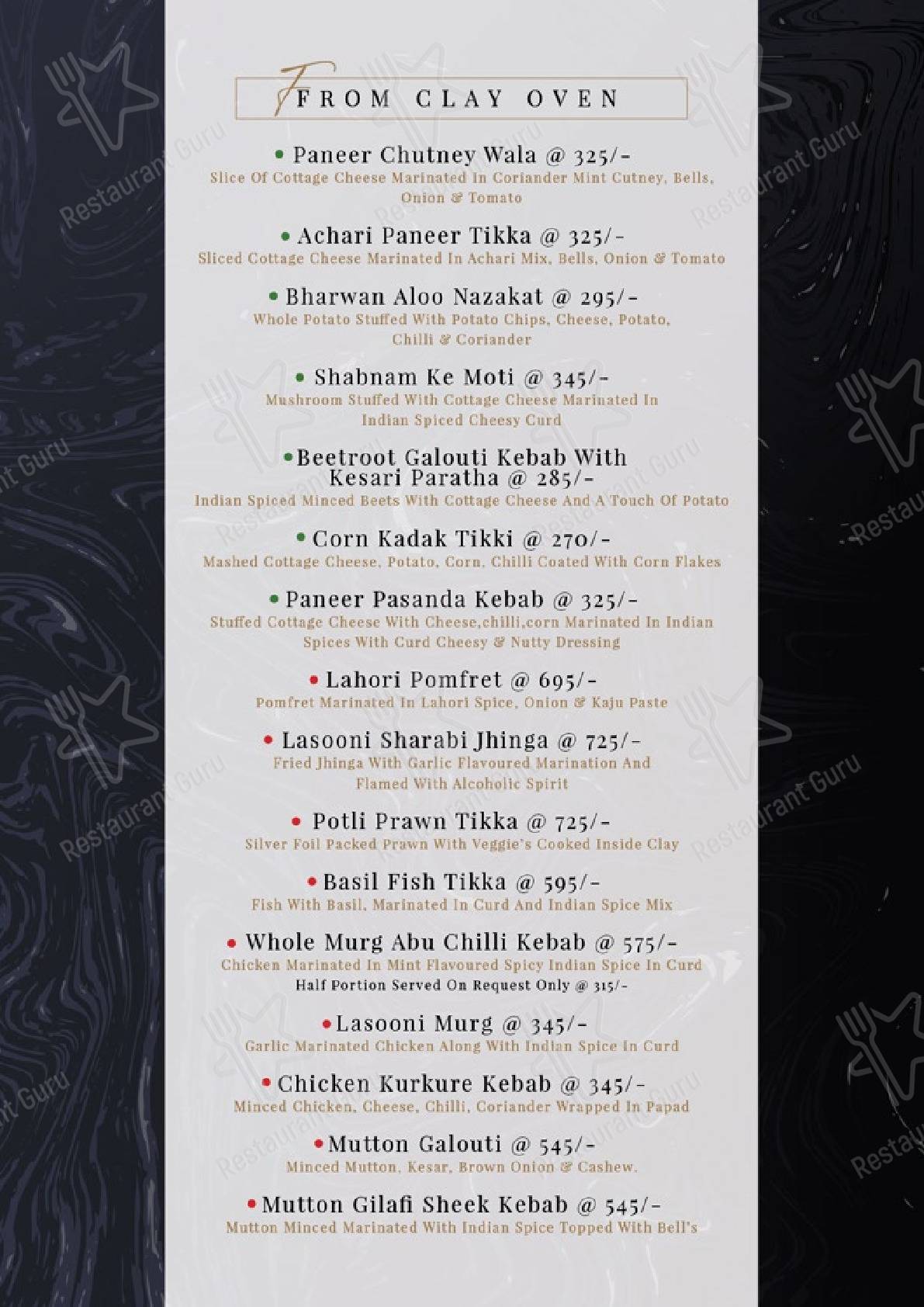 FROM CLAY OVEN

• Paneer Chutney Wala @ 325/-
Slice Of Cottage Cheese Marinated In Coriander Mint Cutney, Bells, Onion & Tomato

• Achari Paneer Tikka @ 325/-
Sliced Cottage Cheese Marinated In Achari Mix, Bells, Onion & Tomato

• Bharwan Aloo Nazakat @ 295/-
Whole Potato Stuffed With Potato Chips, Cheese, Potato, Chilli & Coriander

• Shabnam Ke Moti @ 345/-
Mushroom Stuffed With Cottage Cheese Marinated In Indian Spiced Cheesy Curd

• Beetroot Galouti Kebab With Kesari Paratha @ 285/-
Indian Spiced Minced Beets With Cottage Cheese And A Touch Of Potato

• Corn Kadak Tikki @ 270/-
Mashed Cottage Cheese, Potato, Corn, Chilli Coated With Corn Flakes

• Paneer Pasanda Kebab @ 325/-
Stuffed Cottage Cheese With Cheese,chilli,corn Marinated In Indian Spices With Curd Cheesy & Nutty Dressing

• Lahori Pomfret @ 695/-
Pomfret Marinated In Lahori Spice, Onion & Kaju Paste

• Lasooni Sharabi Jhinga @ 725/-
Fried Jhinga With Garlic Flavoured Marination And Flamed With Alcoholic Spirit

• Potli Prawn Tikka @ 725/-
Silver Foil Packed Prawn With Veggie's Cooked Inside Clay

• Basil Fish Tikka @ 595/-
Fish With Basil, Marinated In Curd And Indian Spice Mix

• Whole Murg Abu Chilli Kebab @ 575/-
Chicken Marinated In Mint Flavoured Spicy Indian Spice In Curd
Half Portion Served On Request Only @ 315/-

• Lasooni Murg @ 345/-
Garlic Marinated Chicken Along With Indian Spice In Curd

• Chicken Kurkure Kebab @ 345/-
Minced Chicken, Cheese, Chilli, Coriander Wrapped In Papad

• Mutton Galouti @ 545/-
Minced Mutton, Kesar, Brown Onion & Cashew.

• Mutton Gilafi Sheek Kebab @ 545/-
Mutton Minced Marinated With Indian Spice Topped With Bell's

Restaurant Guru